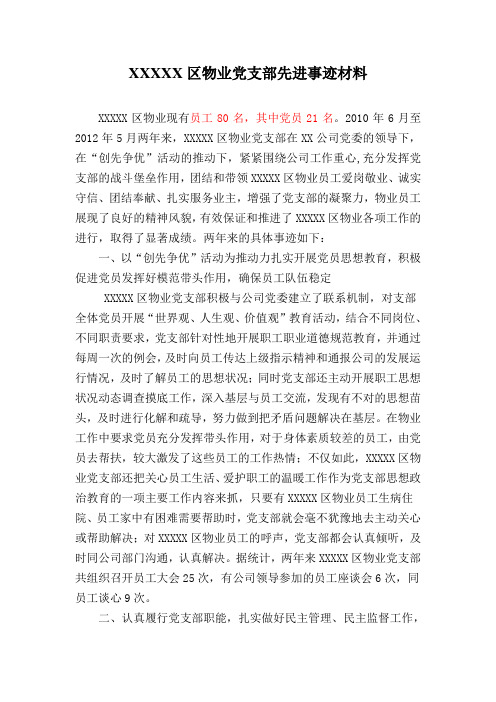 XXXXX 区物业党支部先进事迹材料

XXXXX 区物业现有员工 80 名，其中党员 21 名。2010 年 6 月至 2012 年 5 月两年来，XXXXX 区物业党支部在 XX 公司党委的领导下，在“创先争优”活动的推动下，紧紧围绕公司工作重心,充分发挥党支部的战斗堡垒作用，团结和带领 XXXXX 区物业员工爱岗敬业、诚实守信、团结奉献、扎实服务业主，增强了党支部的凝聚力，物业员工展现了良好的精神风貌，有效保证和推进了 XXXXX 区物业各项工作的进行，取得了显著成绩。两年来的具体事迹如下：

一、以“创先争优”活动为推动力扎实开展党员思想教育，积极促进党员发挥好模范带头作用，确保员工队伍稳定

XXXXX 区物业党支部积极与公司党委建立了联系机制，对支部全体党员开展“世界观、人生观、价值观”教育活动，结合不同岗位、不同职责要求，党支部针对性地开展职工职业道德规范教育，并通过每周一次的例会，及时向员工传达上级指示精神和通报公司的发展运行情况，及时了解员工的思想状况；同时党支部还主动开展职工思想状况动态调查摸底工作，深入基层与员工交流，发现有不对的思想苗头，及时进行化解和疏导，努力做到把矛盾问题解决在基层。在物业工作中要求党员充分发挥带头作用，对于身体素质较差的员工，由党员去帮扶，较大激发了这些员工的工作热情；不仅如此，XXXXX 区物业党支部还把关心员工生活、爱护职工的温暖工作作为党支部思想政治教育的一项主要工作内容来抓，只要有 XXXXX 区物业员工生病住院、员工家中有困难需要帮助时，党支部就会毫不犹豫地去主动关心或帮助解决；对 XXXXX 区物业员工的呼声，党支部都会认真倾听，及时同公司部门沟通，认真解决。据统计，两年来 XXXXX 区物业党支部共组织召开员工大会 25 次，有公司领导参加的员工座谈会 6 次，同员工谈心 9 次。

二、认真履行党支部职能，扎实做好民主管理、民主监督工作，